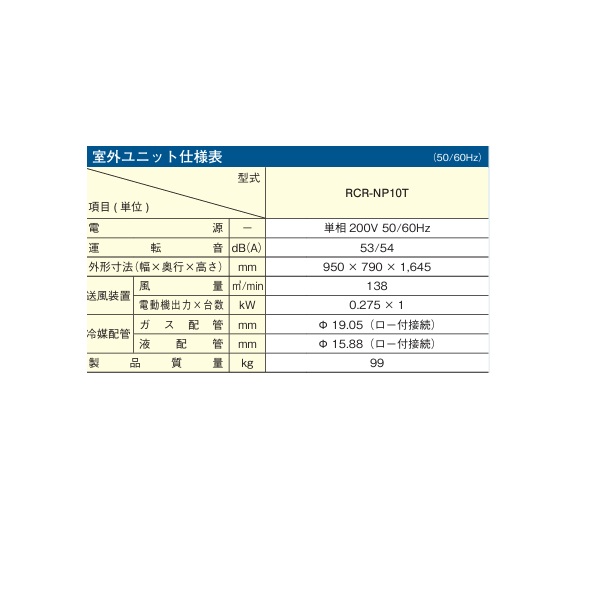 室外ユニット仕様表 (50/60Hz)

| 項目（単位） | | 型式 | RCR-NP10T |
|---|---|---|---|
| 電源 | | ー | 単相 200V 50/60Hz |
| 運転音 | | dB(A) | 53/54 |
| 外形寸法（幅×奥行×高さ） | | mm | 950 × 790 × 1,645 |
| 送風装置 | 風量 | ㎥/min | 138 |
| 送風装置 | 電動機出力×台数 | kW | 0.275 × 1 |
| 冷媒配管 | ガス配管 | mm | Φ 19.05（ロー付接続） |
| 冷媒配管 | 液配管 | mm | Φ 15.88（ロー付接続） |
| 製品質量 | | kg | 99 |